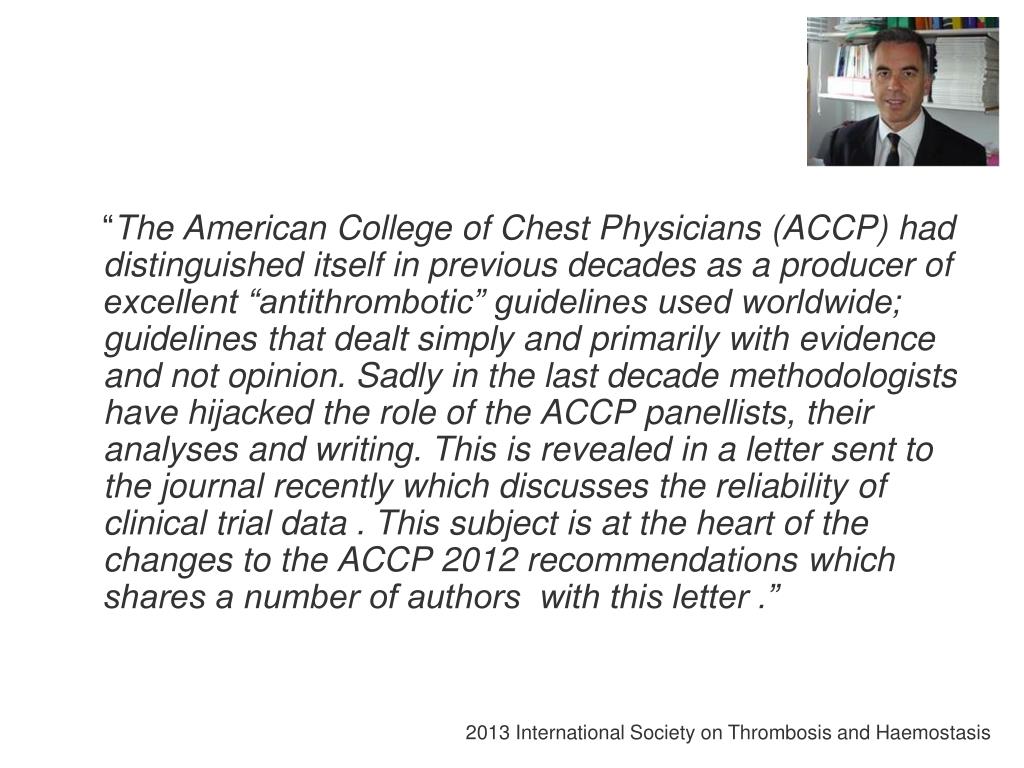 “The American College of Chest Physicians (ACCP) had distinguished itself in previous decades as a producer of excellent “antithrombotic” guidelines used worldwide; guidelines that dealt simply and primarily with evidence and not opinion. Sadly in the last decade methodologists have hijacked the role of the ACCP panellists, their analyses and writing. This is revealed in a letter sent to the journal recently which discusses the reliability of clinical trial data . This subject is at the heart of the changes to the ACCP 2012 recommendations which shares a number of authors with this letter .”

2013 International Society on Thrombosis and Haemostasis